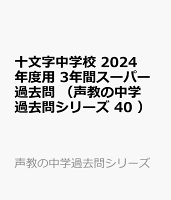 十文字中学校 2024年度用 3年間スーパー過去問 （声教の中学過去問シリーズ 40 ）

声教の中学過去問シリーズ